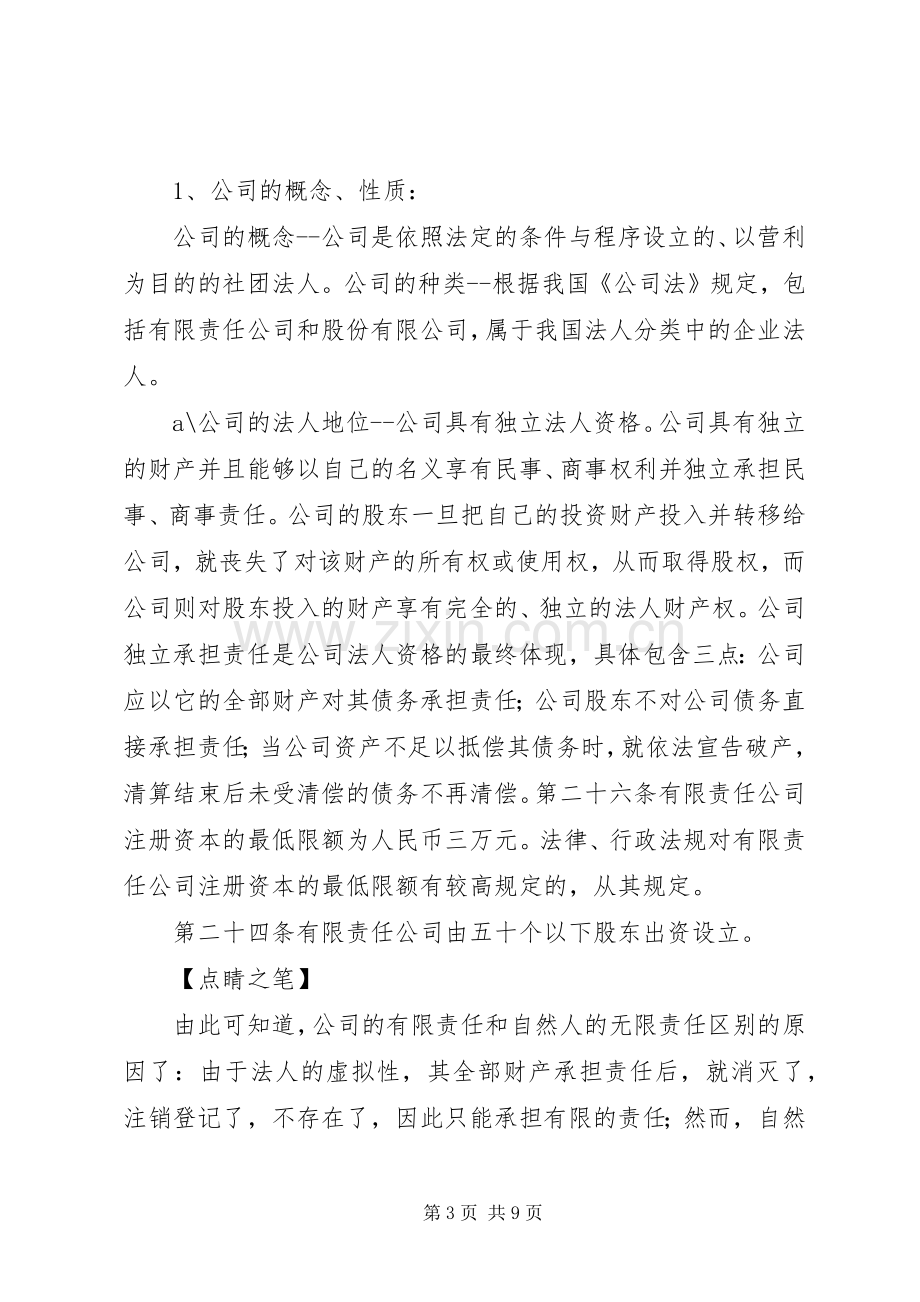 1、公司的概念、性质：

公司的概念--公司是依照法定的条件与程序设立的、以营利为目的的社团法人。公司的种类--根据我国《公司法》规定，包括有限责任公司和股份有限公司，属于我国法人分类中的企业法人。

a\公司的法人地位--公司具有独立法人资格。公司具有独立的财产并且能够以自己的名义享有民事、商事权利并独立承担民事、商事责任。公司的股东一旦把自己的投资财产投入并转移给公司，就丧失了对该财产的所有权或使用权，从而取得股权，而公司则对股东投入的财产享有完全的、独立的法人财产权。公司独立承担责任是公司法人资格的最终体现，具体包含三点：公司应以它的全部财产对其债务承担责任；公司股东不对公司债务直接承担责任；当公司资产不足以抵偿其债务时，就依法宣告破产，清算结束后未受清偿的债务不再清偿。第二十六条有限责任公司注册资本的最低限额为人民币三万元。法律、行政法规对有限责任公司注册资本的最低限额有较高规定的，从其规定。

第二十四条有限责任公司由五十个以下股东出资设立。

【点睛之笔】

由此可知道，公司的有限责任和自然人的无限责任区别的原因了：由于法人的虚拟性，其全部财产承担责任后，就消灭了，注销登记了，不存在了，因此只能承担有限的责任；然而，自然

第3页 共9页

www.zixin.com.cn